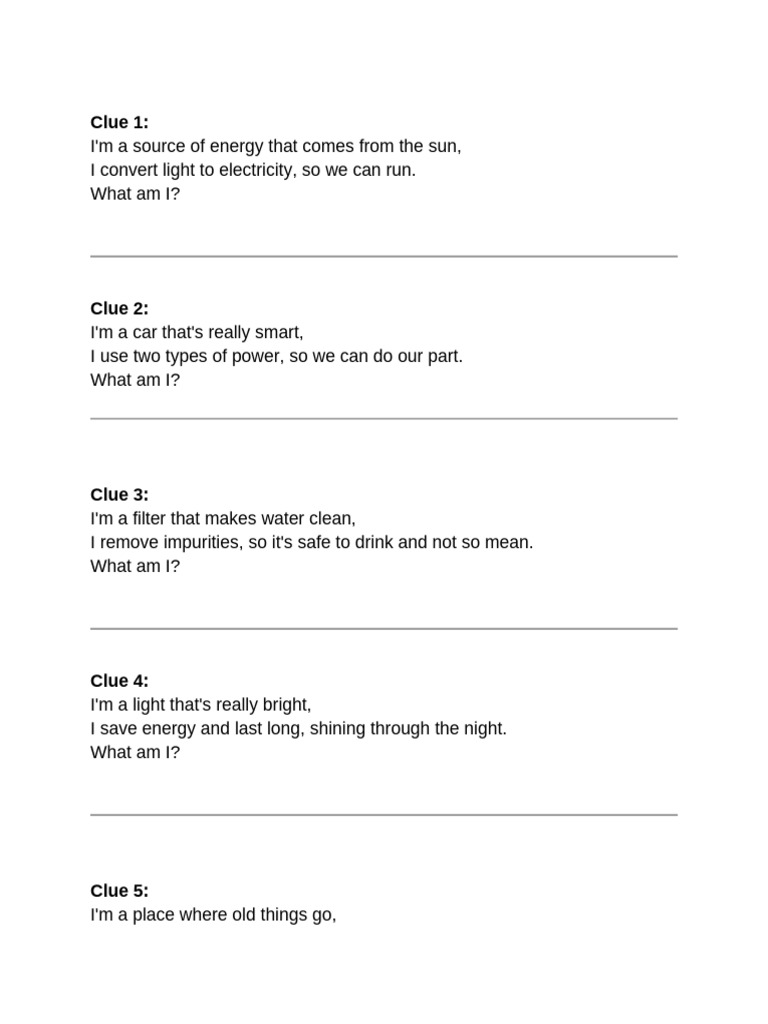 **Clue 1:**
I'm a source of energy that comes from the sun,
I convert light to electricity, so we can run.
What am I?

**Clue 2:**
I'm a car that's really smart,
I use two types of power, so we can do our part.
What am I?

**Clue 3:**
I'm a filter that makes water clean,
I remove impurities, so it's safe to drink and not so mean.
What am I?

**Clue 4:**
I'm a light that's really bright,
I save energy and last long, shining through the night.
What am I?

**Clue 5:**
I'm a place where old things go,